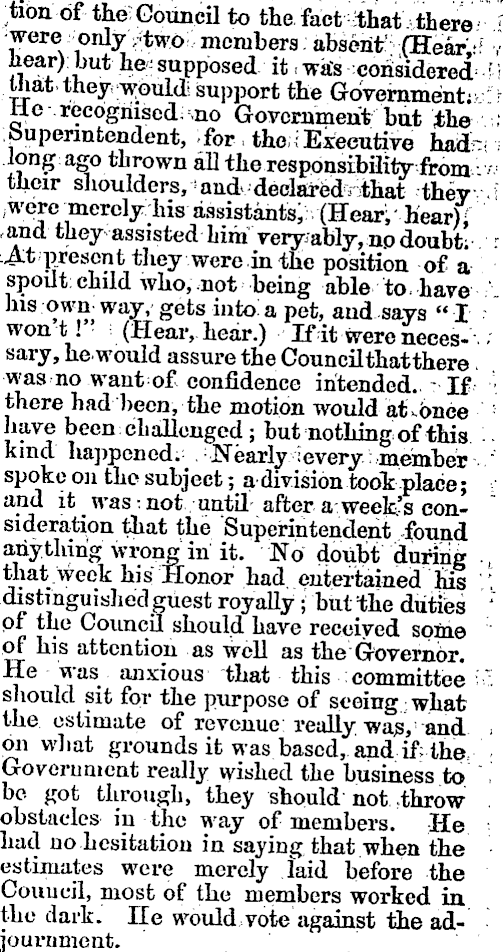 tion of the Council to the fact that there were only two members absent (Hear, hear) but he supposed it was considered that they would support the Government. He recognised no Government but the Superintendent, for the Executive had long ago thrown all the responsibility from their shoulders, and declared that they were merely his assistants, (Hear, hear), and they assisted him very ably, no doubt. At present they were in the position of a spoilt child who, not being able to have his own way, gets into a pet, and says "I won't!" (Hear, hear.) If it were necessary, he would assure the Council that there was no want of confidence intended. If there had been, the motion would at once have been challenged; but nothing of this kind happened. Nearly every member spoke on the subject; a division took place; and it was not until after a week's consideration that the Superintendent found anything wrong in it. No doubt during that week his Honor had entertained his distinguished guest royally; but the duties of the Council should have received some of his attention as well as the Governor. He was anxious that this committee should sit for the purpose of seeing what the estimate of revenue really was, and on what grounds it was based, and if the Government really wished the business to be got through, they should not throw obstacles in the way of members. He had no hesitation in saying that when the estimates were merely laid before the Council, most of the members worked in the dark. He would vote against the adjournment.